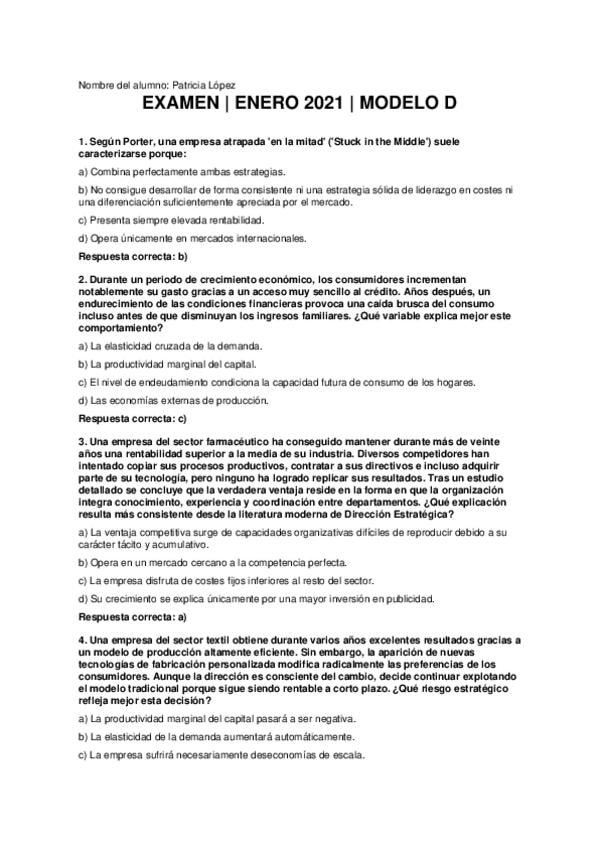 Nombre del alumno: Patricia López

EXAMEN | ENERO 2021 | MODELO D

1. Según Porter, una empresa atrapada 'en la mitad' ('Stuck in the Middle') suele caracterizarse porque:

a) Combina perfectamente ambas estrategias.

b) No consigue desarrollar de forma consistente ni una estrategia sólida de liderazgo en costes ni una diferenciación suficientemente apreciada por el mercado.

c) Presenta siempre elevada rentabilidad.

d) Opera únicamente en mercados internacionales.

Respuesta correcta: b)

2. Durante un periodo de crecimiento económico, los consumidores incrementan notablemente su gasto gracias a un acceso muy sencillo al crédito. Años después, un endurecimiento de las condiciones financieras provoca una caída brusca del consumo incluso antes de que disminuyan los ingresos familiares. ¿Qué variable explica mejor este comportamiento?

a) La elasticidad cruzada de la demanda.

b) La productividad marginal del capital.

c) El nivel de endeudamiento condiciona la capacidad futura de consumo de los hogares.

d) Las economías externas de producción.

Respuesta correcta: c)

3. Una empresa del sector farmacéutico ha conseguido mantener durante más de veinte años una rentabilidad superior a la media de su industria. Diversos competidores han intentado copiar sus procesos productivos, contratar a sus directivos e incluso adquirir parte de su tecnología, pero ninguno ha logrado replicar sus resultados. Tras un estudio detallado se concluye que la verdadera ventaja reside en la forma en que la organización integra conocimiento, experiencia y coordinación entre departamentos. ¿Qué explicación resulta más consistente desde la literatura moderna de Dirección Estratégica?

a) La ventaja competitiva surge de capacidades organizativas difíciles de reproducir debido a su carácter tácito y acumulativo.

b) Opera en un mercado cercano a la competencia perfecta.

c) La empresa disfruta de costes fijos inferiores al resto del sector.

d) Su crecimiento se explica únicamente por una mayor inversión en publicidad.

Respuesta correcta: a)

4. Una empresa del sector textil obtiene durante varios años excelentes resultados gracias a un modelo de producción altamente eficiente. Sin embargo, la aparición de nuevas tecnologías de fabricación personalizada modifica radicalmente las preferencias de los consumidores. Aunque la dirección es consciente del cambio, decide continuar explotando el modelo tradicional porque sigue siendo rentable a corto plazo. ¿Qué riesgo estratégico refleja mejor esta decisión?

a) La productividad marginal del capital pasará a ser negativa.

b) La elasticidad de la demanda aumentará automáticamente.

c) La empresa sufrirá necesariamente deseconomías de escala.